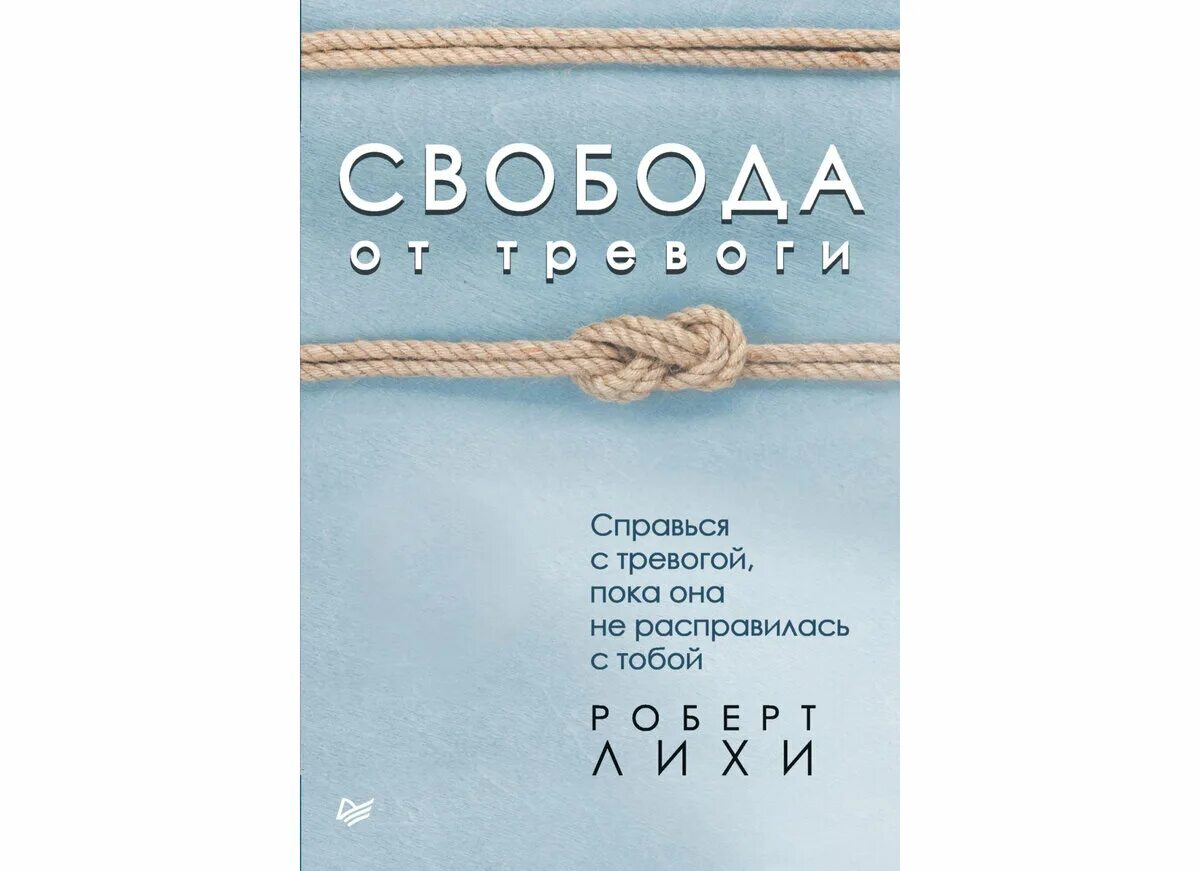 СВОБОДА
от тревоги

Справься с тревогой, пока она не расправилась с тобой

РОБЕРТ
ЛИХИ